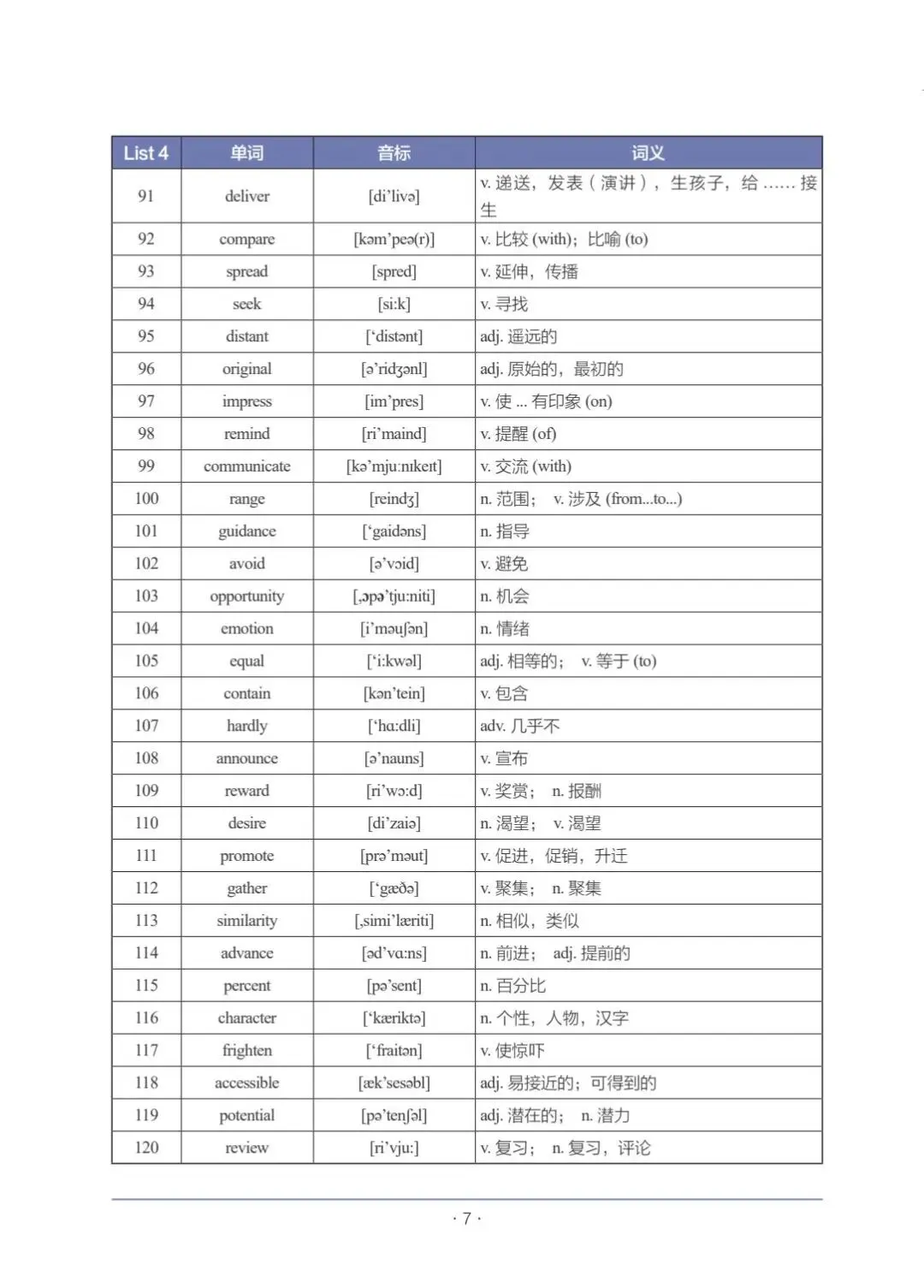 | List 4 | 单词 | 音标 | 词义 |
|---|---|---|---|
| 91 | deliver | [di'livə] | v. 递送，发表（演讲），生孩子，给……接生 |
| 92 | compare | [kəm'peə(r)] | v. 比较 (with)；比喻 (to) |
| 93 | spread | [spred] | v. 延伸，传播 |
| 94 | seek | [si:k] | v. 寻找 |
| 95 | distant | ['distənt] | adj. 遥远的 |
| 96 | original | [ə'ridʒənl] | adj. 原始的，最初的 |
| 97 | impress | [im'pres] | v. 使 ... 有印象 (on) |
| 98 | remind | [ri'maind] | v. 提醒 (of) |
| 99 | communicate | [kə'mju:nɪkeɪt] | v. 交流 (with) |
| 100 | range | [reindʒ] | n. 范围； v. 涉及 (from...to...) |
| 101 | guidance | ['gaidəns] | n. 指导 |
| 102 | avoid | [ə'vɔid] | v. 避免 |
| 103 | opportunity | [ˌɔpə'tju:niti] | n. 机会 |
| 104 | emotion | [i'məuʃən] | n. 情绪 |
| 105 | equal | ['i:kwəl] | adj. 相等的； v. 等于 (to) |
| 106 | contain | [kən'tein] | v. 包含 |
| 107 | hardly | ['hɑ:dli] | adv. 几乎不 |
| 108 | announce | [ə'nauns] | v. 宣布 |
| 109 | reward | [ri'wɔ:d] | v. 奖赏； n. 报酬 |
| 110 | desire | [di'zaiə] | n. 渴望； v. 渴望 |
| 111 | promote | [prə'məut] | v. 促进，促销，升迁 |
| 112 | gather | ['gæðə] | v. 聚集； n. 聚集 |
| 113 | similarity | [ˌsimi'læriti] | n. 相似，类似 |
| 114 | advance | [əd'vɑ:ns] | n. 前进； adj. 提前的 |
| 115 | percent | [pə'sent] | n. 百分比 |
| 116 | character | ['kæriktə] | n. 个性，人物，汉字 |
| 117 | frighten | ['fraitən] | v. 使惊吓 |
| 118 | accessible | [æk'sesəbl] | adj. 易接近的；可得到的 |
| 119 | potential | [pə'tenʃəl] | adj. 潜在的； n. 潜力 |
| 120 | review | [ri'vju:] | v. 复习； n. 复习，评论 |

· 7 ·